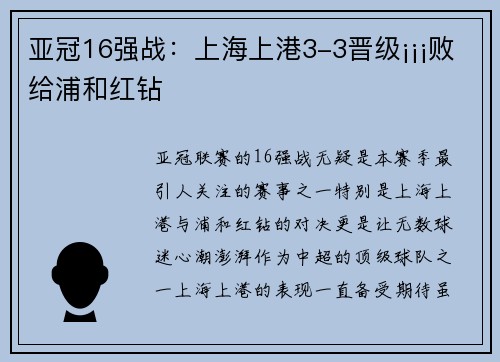 亚冠16强战：上海上港3-3晋级¡¡¡败给浦和红钻

亚冠联赛的16强战无疑是本赛季最引人关注的赛事之一特别是上海上港与浦和红钻的对决更是让无数球迷心潮澎湃作为中超的顶级球队之一上海上港的表现一直备受期待虽